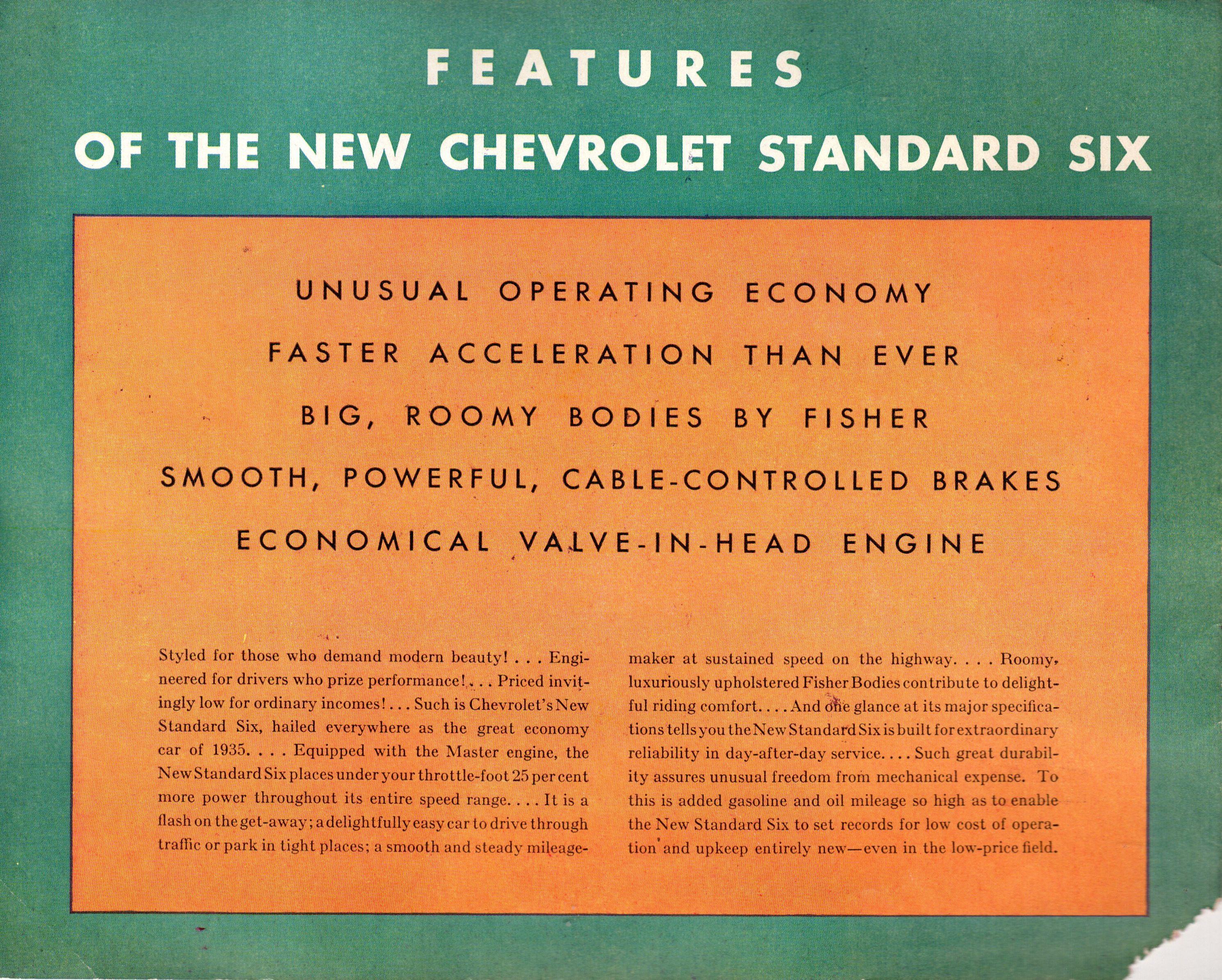 FEATURES

OF THE NEW CHEVROLET STANDARD SIX

UNUSUAL OPERATING ECONOMY

FASTER ACCELERATION THAN EVER

BIG, ROOMY BODIES BY FISHER

SMOOTH, POWERFUL, CABLE-CONTROLLED BRAKES

ECONOMICAL VALVE-IN-HEAD ENGINE

Styled for those who demand modern beauty! . . . Engineered for drivers who prize performance! . . . Priced invitingly low for ordinary incomes! . . . Such is Chevrolet's New Standard Six, hailed everywhere as the great economy car of 1935. . . . Equipped with the Master engine, the New Standard Six places under your throttle-foot 25 per cent more power throughout its entire speed range. . . . It is a flash on the get-away; a delightfully easy car to drive through traffic or park in tight places; a smooth and steady mileage-maker at sustained speed on the highway. . . . Roomy, luxuriously upholstered Fisher Bodies contribute to delightful riding comfort. . . . And one glance at its major specifications tells you the New Standard Six is built for extraordinary reliability in day-after-day service. . . . Such great durability assures unusual freedom from mechanical expense. To this is added gasoline and oil mileage so high as to enable the New Standard Six to set records for low cost of operation and upkeep entirely new—even in the low-price field.